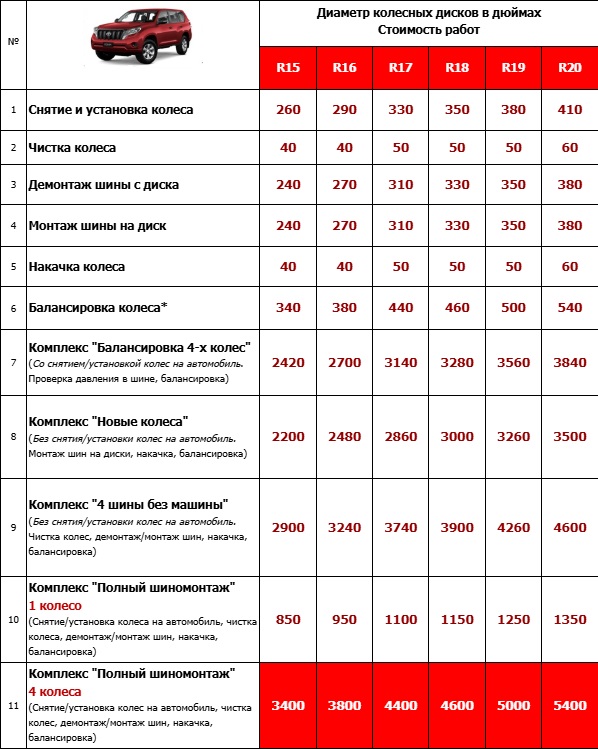 | № | | Диаметр колесных дисков в дюймах Стоимость работ | | | | | |
|---|---|---|---|---|---|---|---|
| | | R15 | R16 | R17 | R18 | R19 | R20 |
| 1 | Снятие и установка колеса | 260 | 290 | 330 | 350 | 380 | 410 |
| 2 | Чистка колеса | 40 | 40 | 50 | 50 | 50 | 60 |
| 3 | Демонтаж шины с диска | 240 | 270 | 310 | 330 | 350 | 380 |
| 4 | Монтаж шины на диск | 240 | 270 | 310 | 330 | 350 | 380 |
| 5 | Накачка колеса | 40 | 40 | 50 | 50 | 50 | 60 |
| 6 | Балансировка колеса* | 340 | 380 | 440 | 460 | 500 | 540 |
| 7 | Комплекс "Балансировка 4-х колес" (Со снятием/установкой колес на автомобиль. Проверка давления в шине, балансировка) | 2420 | 2700 | 3140 | 3280 | 3560 | 3840 |
| 8 | Комплекс "Новые колеса" (Без снятия/установки колес на автомобиль. Монтаж шин на диски, накачка, балансировка) | 2200 | 2480 | 2860 | 3000 | 3260 | 3500 |
| 9 | Комплекс "4 шины без машины" (Без снятия/установки колес на автомобиль. Чистка колес, демонтаж/монтаж шин, накачка, балансировка) | 2900 | 3240 | 3740 | 3900 | 4260 | 4600 |
| 10 | Комплекс "Полный шиномонтаж" 1 колесо (Снятие/установка колеса на автомобиль, чистка колеса, демонтаж/монтаж шин, накачка, балансировка) | 850 | 950 | 1100 | 1150 | 1250 | 1350 |
| 11 | Комплекс "Полный шиномонтаж" 4 колеса (Снятие/установка колес на автомобиль, чистка колес, демонтаж/монтаж шин, накачка, балансировка) | 3400 | 3800 | 4400 | 4600 | 5000 | 5400 |